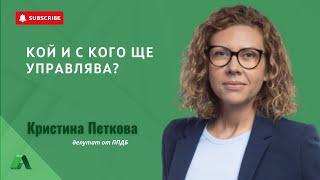 SUBSCRIBE

КОЙ И С КОГО ЩЕ УПРАВЛЯВА?

Кристина Петкова

Депутат от ППДБ